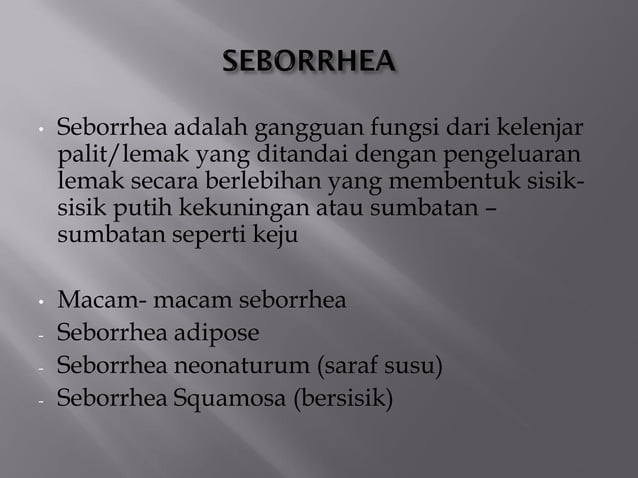 SEBORRHEA

• Seborrhea adalah gangguan fungsi dari kelenjar palit/lemak yang ditandai dengan pengeluaran lemak secara berlebihan yang membentuk sisik-sisik putih kekuningan atau sumbatan – sumbatan seperti keju

• Macam- macam seborrhea
- Seborrhea adipose
- Seborrhea neonaturum (saraf susu)
- Seborrhea Squamosa (bersisik)